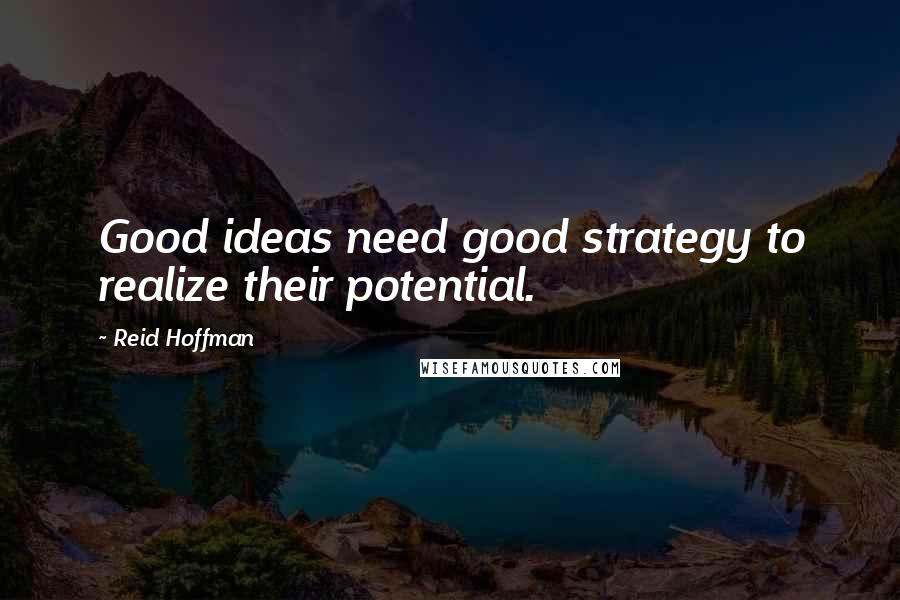 Good ideas need good strategy to realize their potential.

- Reid Hoffman

WISEFAMOUSQUOTES.COM